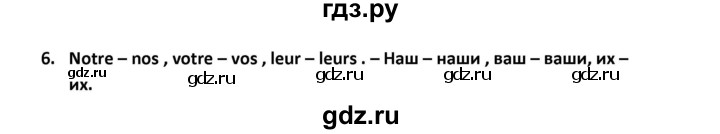 гдз.ру

6. Notre – nos , votre – vos , leur – leurs . – Наш – наши , ваш – ваши, их – их.

gdz.ru gdz.ru gdz.ru gdz.ru gdz.ru

gdz.ru